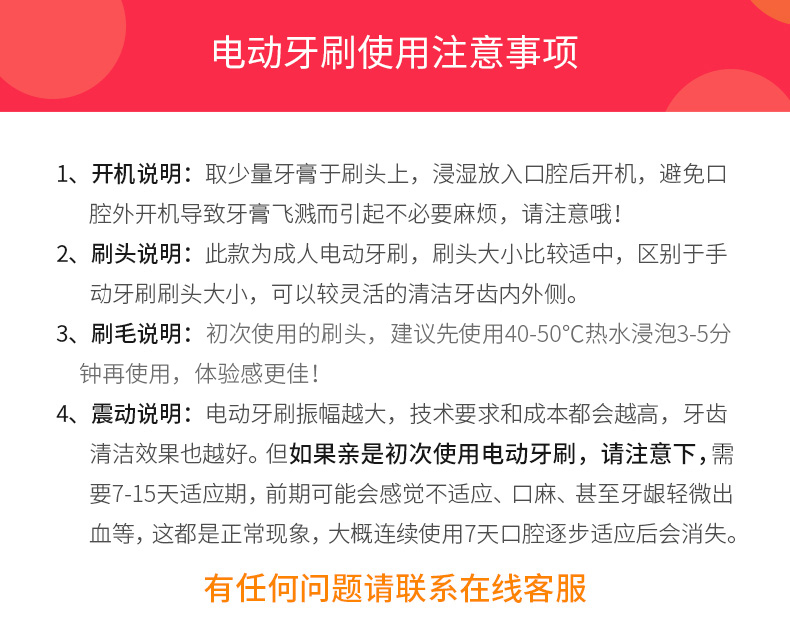 电动牙刷使用注意事项

1、开机说明：取少量牙膏于刷头上，浸湿放入口腔后开机，避免口腔外开机导致牙膏飞溅而引起不必要麻烦，请注意哦！

2、刷头说明：此款为成人电动牙刷，刷头大小比较适中，区别于手动牙刷刷头大小，可以较灵活的清洁牙齿内外侧。

3、刷毛说明：初次使用的刷头，建议先使用40-50°C热水浸泡3-5分钟再使用，体验感更佳！

4、震动说明：电动牙刷振幅越大，技术要求和成本都会越高，牙齿清洁效果也越好。但如果亲是初次使用电动牙刷，请注意下，需要7-15天适应期，前期可能会感觉不适应、口麻、甚至牙龈轻微出血等，这都是正常现象，大概连续使用7天口腔逐步适应后会消失。

有任何问题请联系在线客服